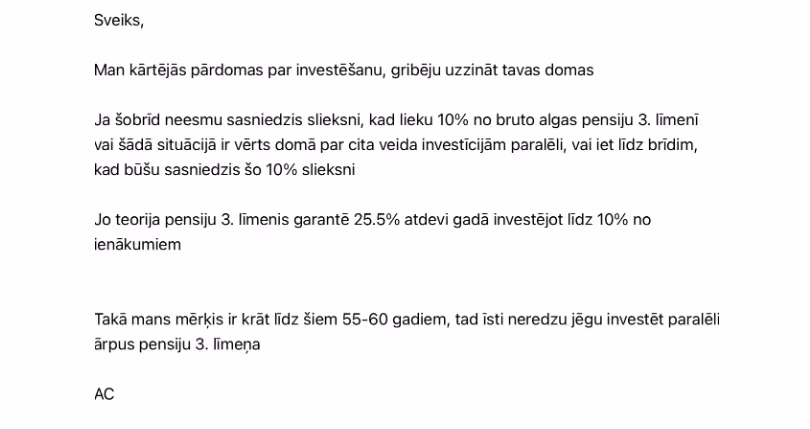 Sveiks,

Man kārtējās pārdomas par investēšanu, gribēju uzzināt tavas domas

Ja šobrīd neesmu sasniedzis slieksni, kad lieku 10% no bruto algas pensiju 3. līmenī vai šādā situācijā ir vērts domā par cita veida investīcijām paralēli, vai iet līdz brīdim, kad būšu sasniedzis šo 10% slieksni

Jo teorija pensiju 3. līmenis garantē 25.5% atdevi gadā investējot līdz 10% no ienākumiem

Takā mans mērķis ir krāt līdz šiem 55-60 gadiem, tad īsti neredzu jēgu investēt paralēli ārpus pensiju 3. līmeņa

AC